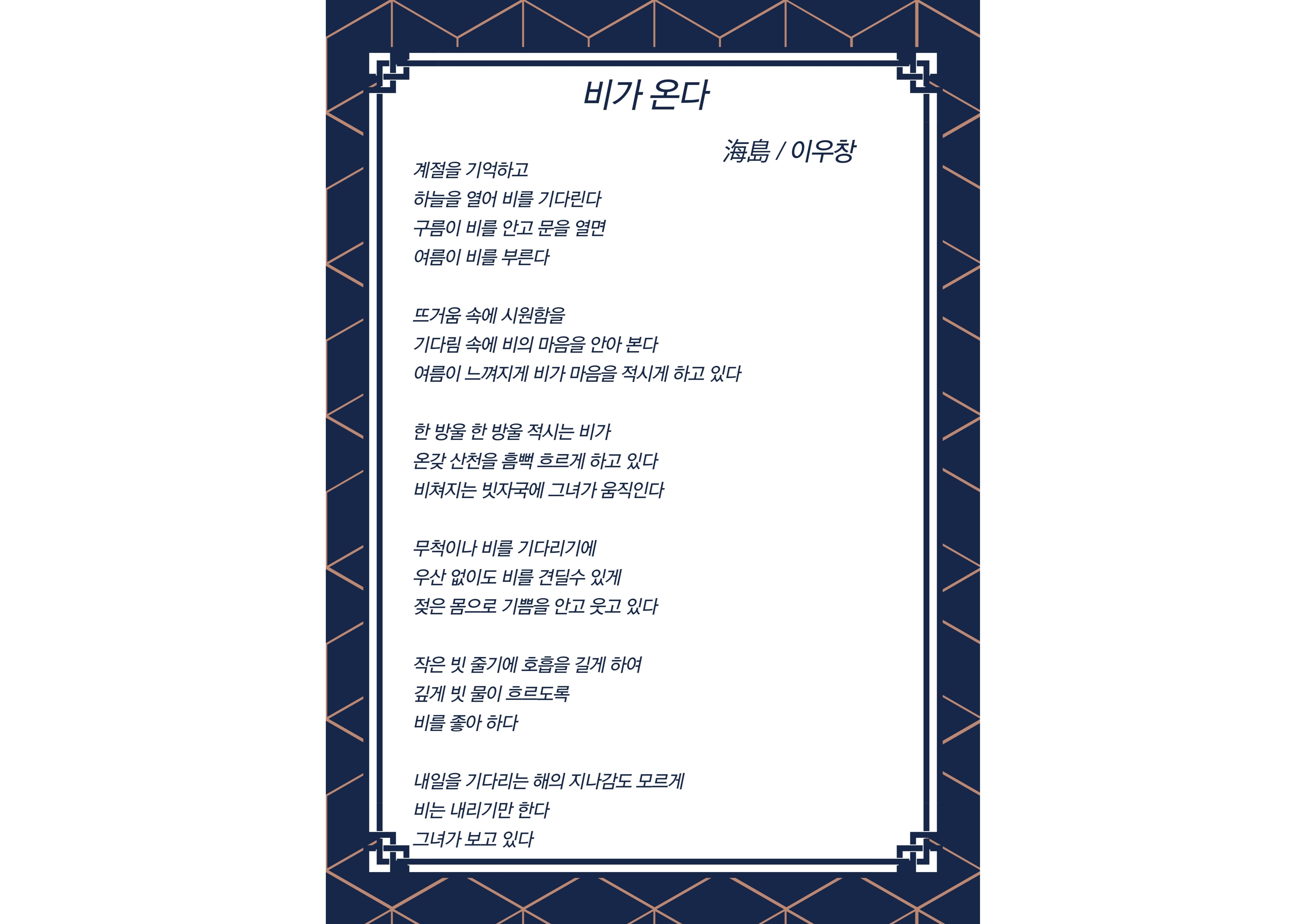 비가 온다

海島 / 이우창

계절을 기억하고
하늘을 열어 비를 기다린다
구름이 비를 안고 문을 열면
여름이 비를 부른다

뜨거움 속에 시원함을
기다림 속에 비의 마음을 안아 본다
여름이 느껴지게 비가 마음을 적시게 하고 있다

한 방울 한 방울 적시는 비가
온갖 산천을 흠뻑 흐르게 하고 있다
비쳐지는 빗자국에 그녀가 움직인다

무척이나 비를 기다리기에
우산 없이도 비를 견딜수 있게
젖은 몸으로 기쁨을 안고 웃고 있다

작은 빗 줄기에 호흡을 길게 하여
깊게 빗 물이 흐르도록
비를 좋아 하다

내일을 기다리는 해의 지나감도 모르게
비는 내리기만 한다
그녀가 보고 있다